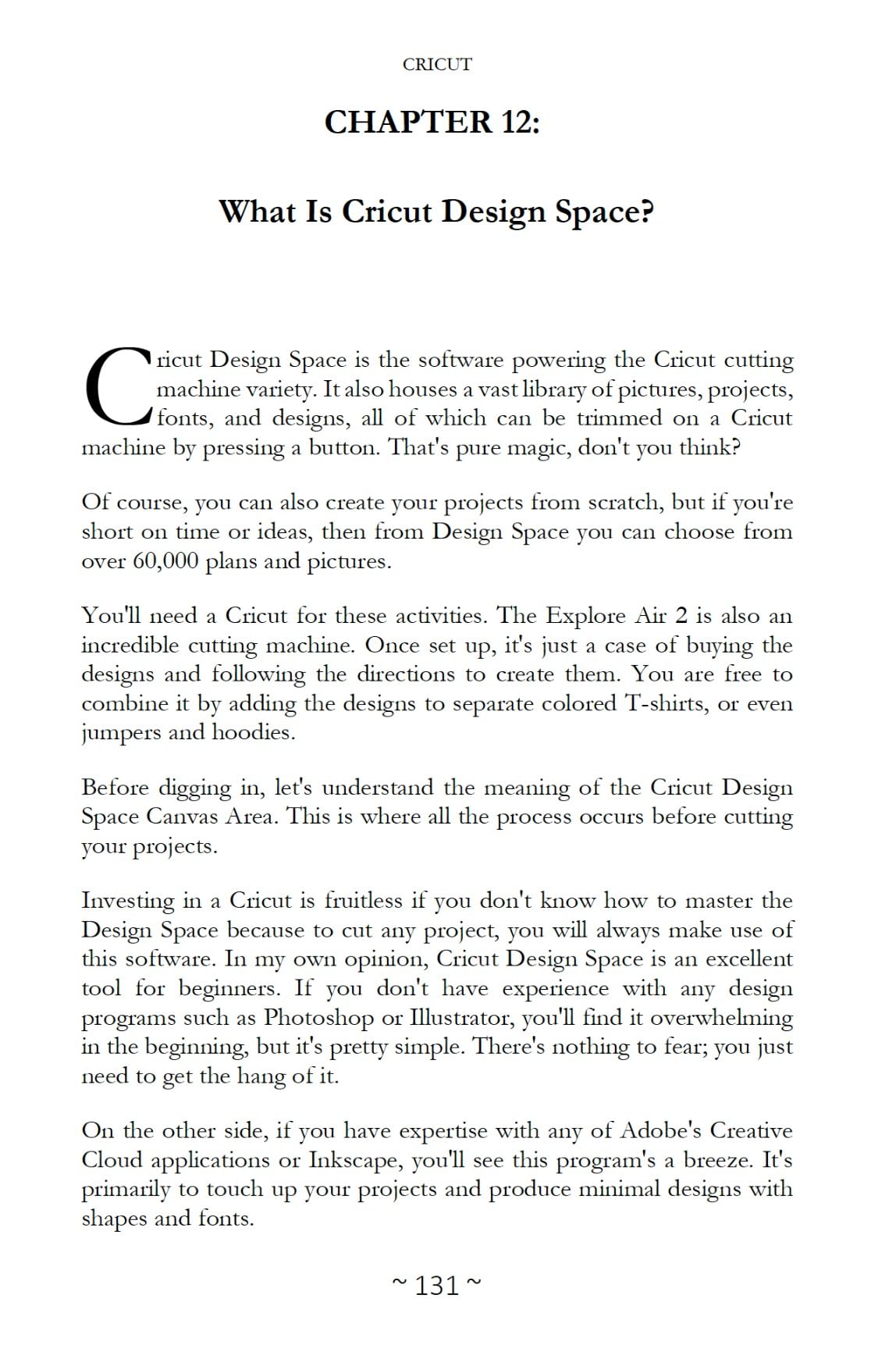 CRICUT

CHAPTER 12:

What Is Cricut Design Space?

Cricut Design Space is the software powering the Cricut cutting machine variety. It also houses a vast library of pictures, projects, fonts, and designs, all of which can be trimmed on a Cricut machine by pressing a button. That's pure magic, don't you think?

Of course, you can also create your projects from scratch, but if you're short on time or ideas, then from Design Space you can choose from over 60,000 plans and pictures.

You'll need a Cricut for these activities. The Explore Air 2 is also an incredible cutting machine. Once set up, it's just a case of buying the designs and following the directions to create them. You are free to combine it by adding the designs to separate colored T-shirts, or even jumpers and hoodies.

Before digging in, let's understand the meaning of the Cricut Design Space Canvas Area. This is where all the process occurs before cutting your projects.

Investing in a Cricut is fruitless if you don't know how to master the Design Space because to cut any project, you will always make use of this software. In my own opinion, Cricut Design Space is an excellent tool for beginners. If you don't have experience with any design programs such as Photoshop or Illustrator, you'll find it overwhelming in the beginning, but it's pretty simple. There's nothing to fear; you just need to get the hang of it.

On the other side, if you have expertise with any of Adobe's Creative Cloud applications or Inkscape, you'll see this program's a breeze. It's primarily to touch up your projects and produce minimal designs with shapes and fonts.

~ 131 ~